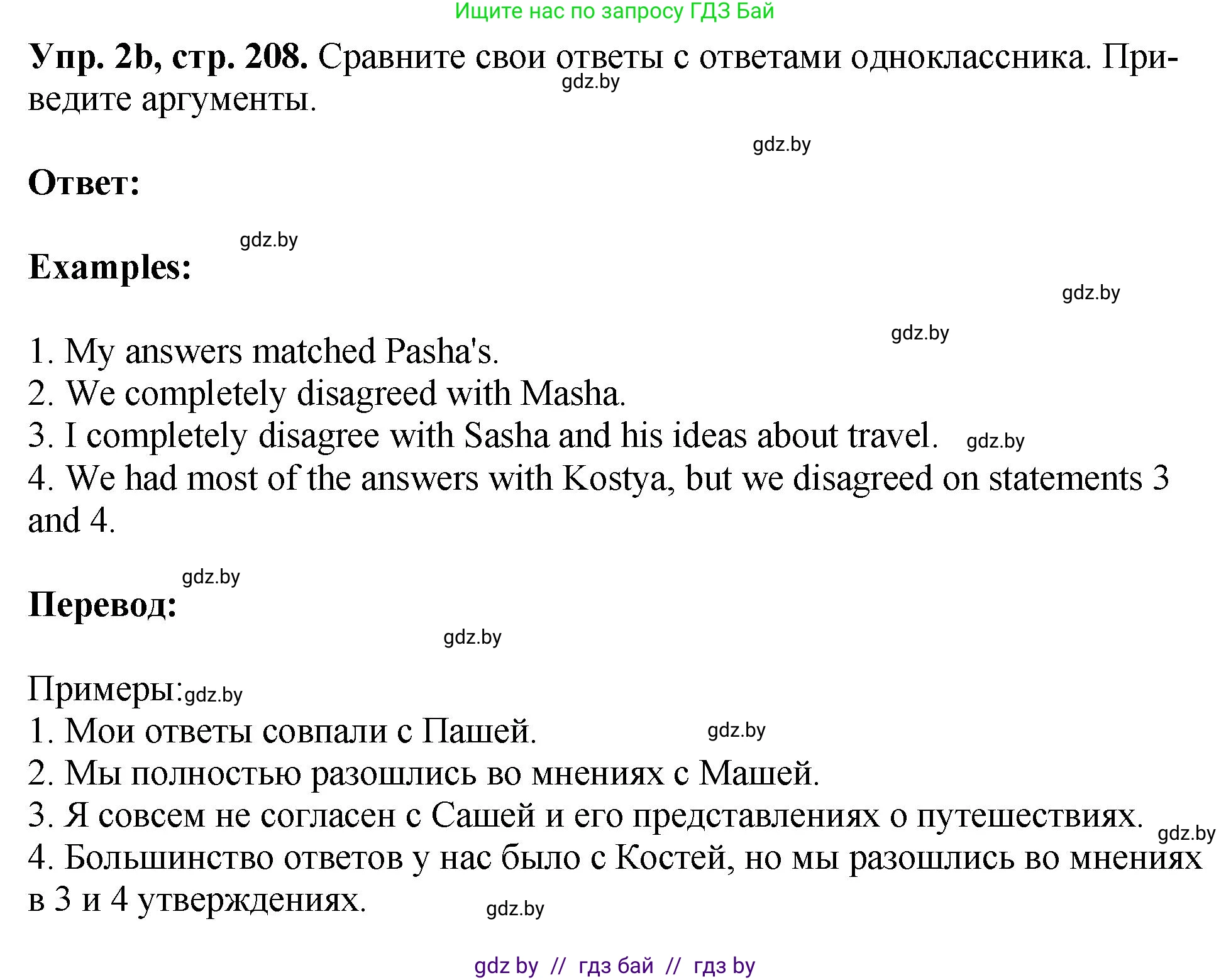 Ищите нас по запросу ГДЗ Бай

**Упр. 2b, стр. 208.** Сравните свои ответы с ответами одноклассника. Приведите аргументы.

gdz.by

gdz.by

**Ответ:**

gdz.by

**Examples:**

gdz.by

gdz.by

1. My answers matched Pasha's.
2. We completely disagreed with Masha.
3. I completely disagree with Sasha and his ideas about travel. gdz.by
4. We had most of the answers with Kostya, but we disagreed on statements 3 and 4.

gdz.by

**Перевод:**

gdz.by

Примеры: gdz.by
1. Мои ответы совпали с Пашей. gdz.by
2. Мы полностью разошлись во мнениях с Машей.
3. Я совсем не согласен с Сашей и его представлениях о путешествиях. gdz.by
4. Большинство ответов у нас было с Костей, но мы разошлись во мнениях в 3 и 4 утверждениях. gdz.by

gdz by // гдз бай // гдз by